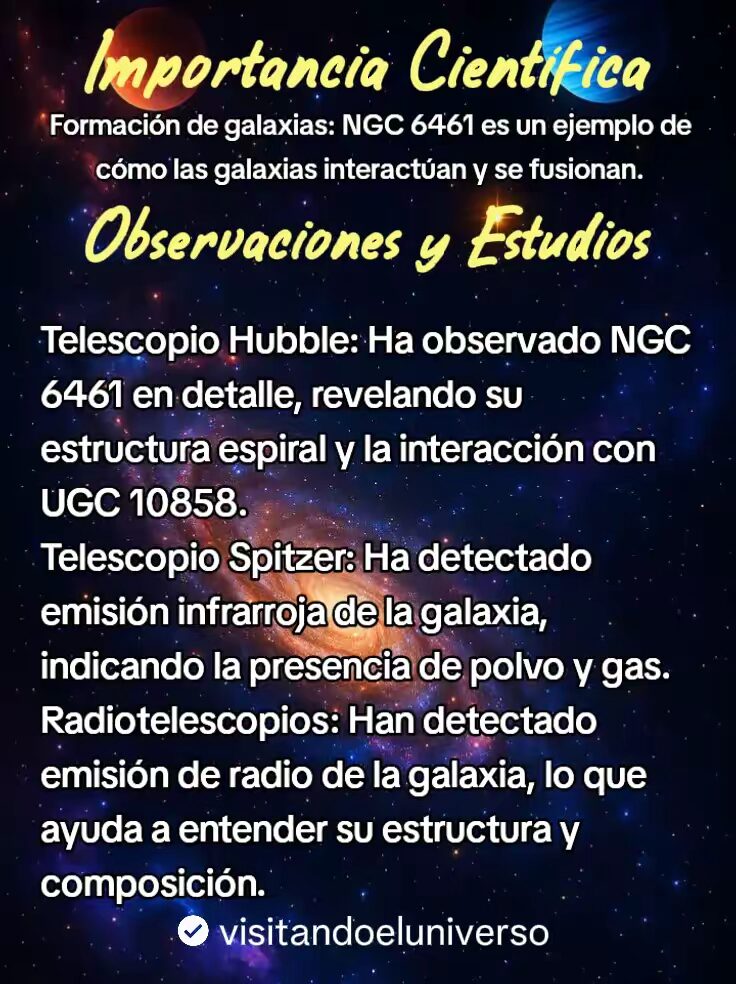 Importancia Científica

Formación de galaxias: NGC 6461 es un ejemplo de cómo las galaxias interactúan y se fusionan.

Observaciones y Estudios

Telescopio Hubble: Ha observado NGC 6461 en detalle, revelando su estructura espiral y la interacción con UGC 10858.

Telescopio Spitzer: Ha detectado emisión infrarroja de la galaxia, indicando la presencia de polvo y gas.

Radiotelescopios: Han detectado emisión de radio de la galaxia, lo que ayuda a entender su estructura y composición.

visitandoeluniverso